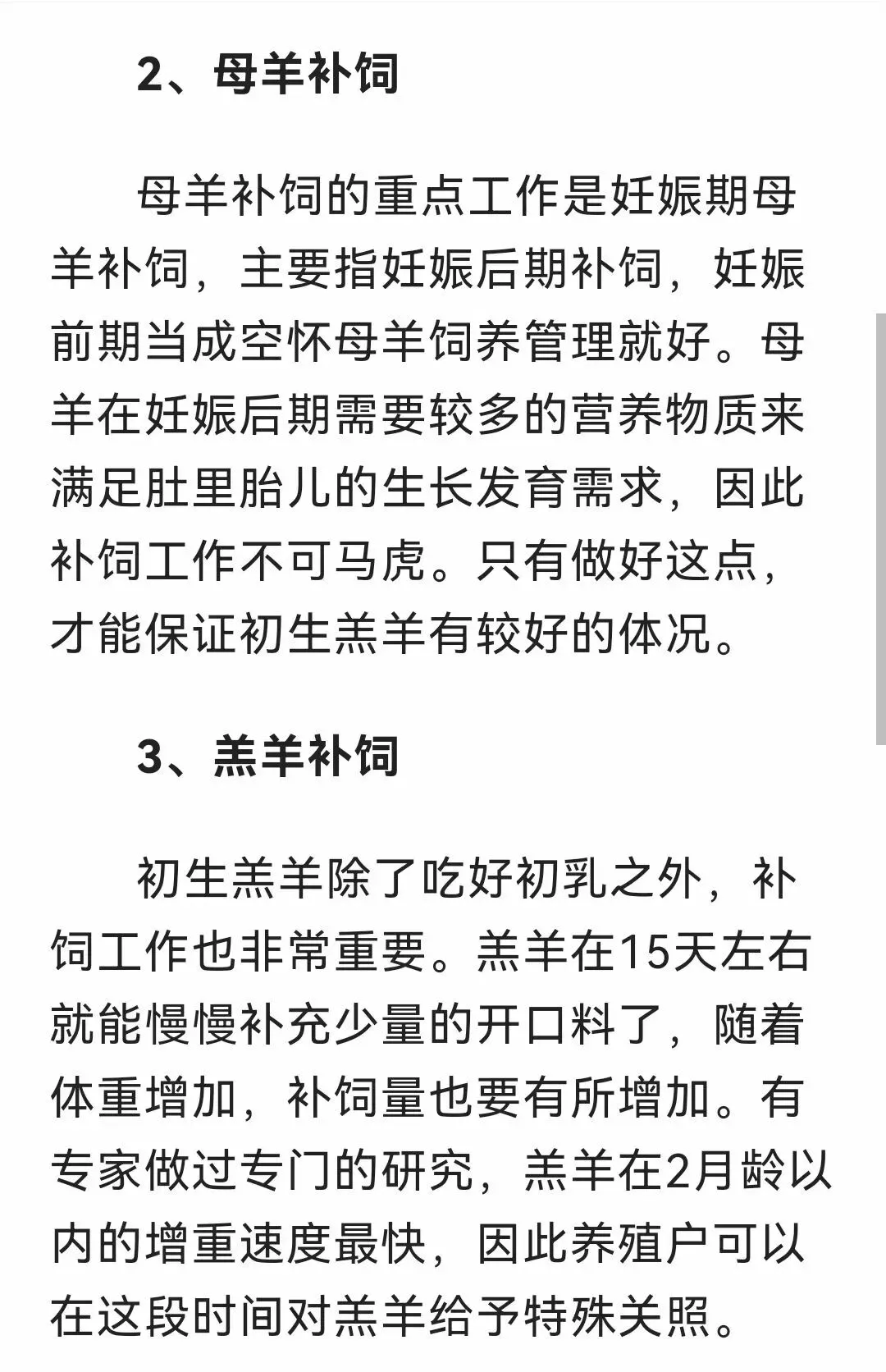 2、母羊补饲

母羊补饲的重点工作是妊娠期母羊补饲，主要指妊娠后期补饲，妊娠前期当成空怀母羊饲养管理就好。母羊在妊娠后期需要较多的营养物质来满足肚里胎儿的生长发育需求，因此补饲工作不可马虎。只有做好这点，才能保证初生羔羊有较好的体况。

3、羔羊补饲

初生羔羊除了吃好初乳之外，补饲工作也非常重要。羔羊在15天左右就能慢慢补充少量的开口料了，随着体重增加，补饲量也要有所增加。有专家做过专门的研究，羔羊在2月龄以内的增重速度最快，因此养殖户可以在这段时间对羔羊给予特殊关照。